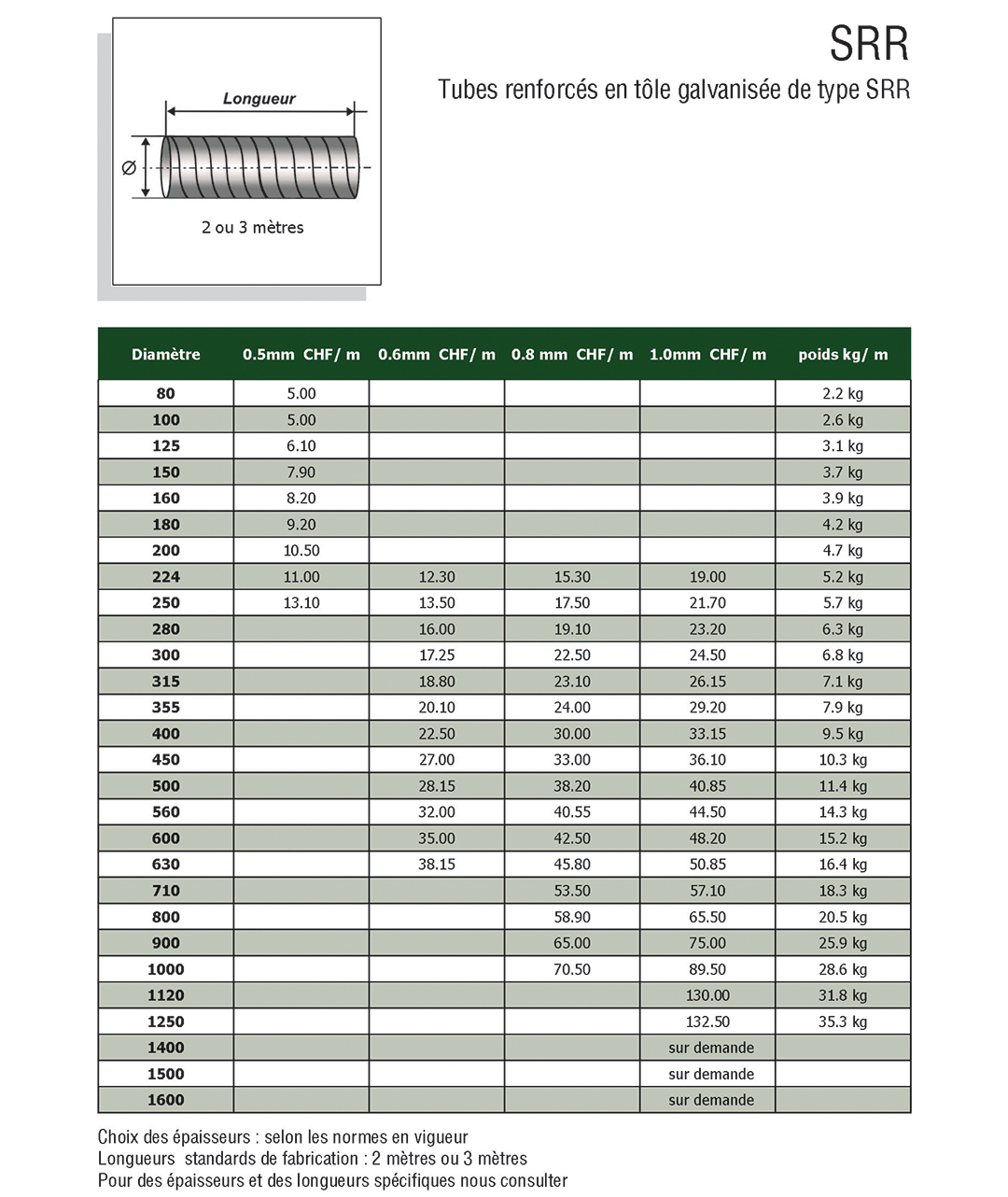 Longueur

Ø

2 ou 3 mètres

SRR

Tubes renforcés en tôle galvanisée de type SRR

| Diamètre | 0.5mm CHF/ m | 0.6mm CHF/ m | 0.8 mm CHF/ m | 1.0mm CHF/ m | poids kg/ m |
|---|---|---|---|---|---|
| 80 | 5.00 | | | | 2.2 kg |
| 100 | 5.00 | | | | 2.6 kg |
| 125 | 6.10 | | | | 3.1 kg |
| 150 | 7.90 | | | | 3.7 kg |
| 160 | 8.20 | | | | 3.9 kg |
| 180 | 9.20 | | | | 4.2 kg |
| 200 | 10.50 | | | | 4.7 kg |
| 224 | 11.00 | 12.30 | 15.30 | 19.00 | 5.2 kg |
| 250 | 13.10 | 13.50 | 17.50 | 21.70 | 5.7 kg |
| 280 | | 16.00 | 19.10 | 23.20 | 6.3 kg |
| 300 | | 17.25 | 22.50 | 24.50 | 6.8 kg |
| 315 | | 18.80 | 23.10 | 26.15 | 7.1 kg |
| 355 | | 20.10 | 24.00 | 29.20 | 7.9 kg |
| 400 | | 22.50 | 30.00 | 33.15 | 9.5 kg |
| 450 | | 27.00 | 33.00 | 36.10 | 10.3 kg |
| 500 | | 28.15 | 38.20 | 40.85 | 11.4 kg |
| 560 | | 32.00 | 40.55 | 44.50 | 14.3 kg |
| 600 | | 35.00 | 42.50 | 48.20 | 15.2 kg |
| 630 | | 38.15 | 45.80 | 50.85 | 16.4 kg |
| 710 | | | 53.50 | 57.10 | 18.3 kg |
| 800 | | | 58.90 | 65.50 | 20.5 kg |
| 900 | | | 65.00 | 75.00 | 25.9 kg |
| 1000 | | | 70.50 | 89.50 | 28.6 kg |
| 1120 | | | | 130.00 | 31.8 kg |
| 1250 | | | | 132.50 | 35.3 kg |
| 1400 | | | | sur demande | |
| 1500 | | | | sur demande | |
| 1600 | | | | sur demande | |

Choix des épaisseurs : selon les normes en vigueur
Longueurs standards de fabrication : 2 mètres ou 3 mètres
Pour des épaisseurs et des longueurs spécifiques nous consulter